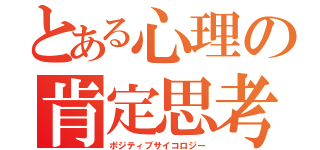 とある心理の
肯定思考
ポジティブサイコロジー